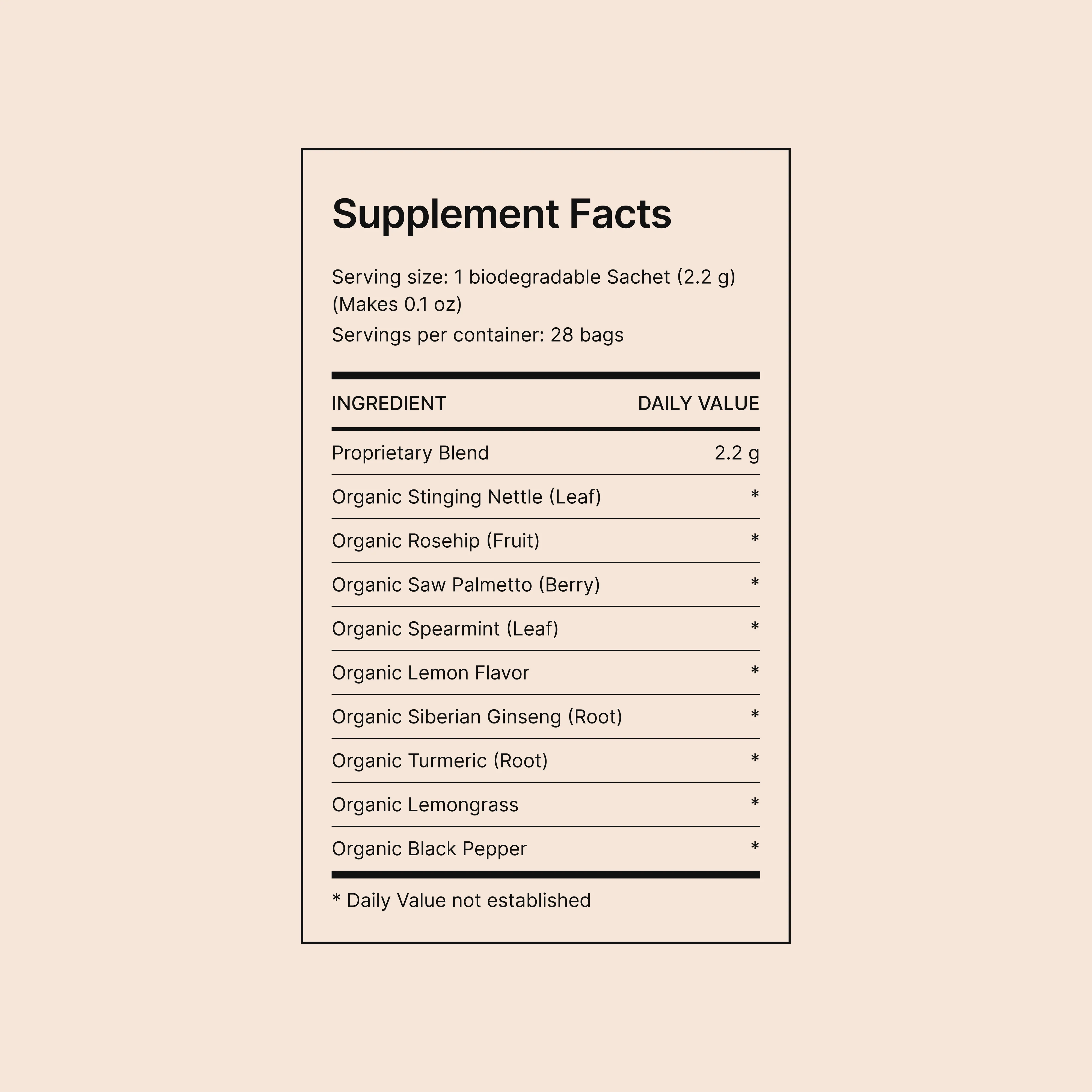 Supplement Facts

Serving size: 1 biodegradable Sachet (2.2 g)
(Makes 0.1 oz)
Servings per container: 28 bags

| INGREDIENT | DAILY VALUE |
|---|---|
| Proprietary Blend | 2.2 g |
| Organic Stinging Nettle (Leaf) | * |
| Organic Rosehip (Fruit) | * |
| Organic Saw Palmetto (Berry) | * |
| Organic Spearmint (Leaf) | * |
| Organic Lemon Flavor | * |
| Organic Siberian Ginseng (Root) | * |
| Organic Turmeric (Root) | * |
| Organic Lemongrass | * |
| Organic Black Pepper | * |

* Daily Value not established